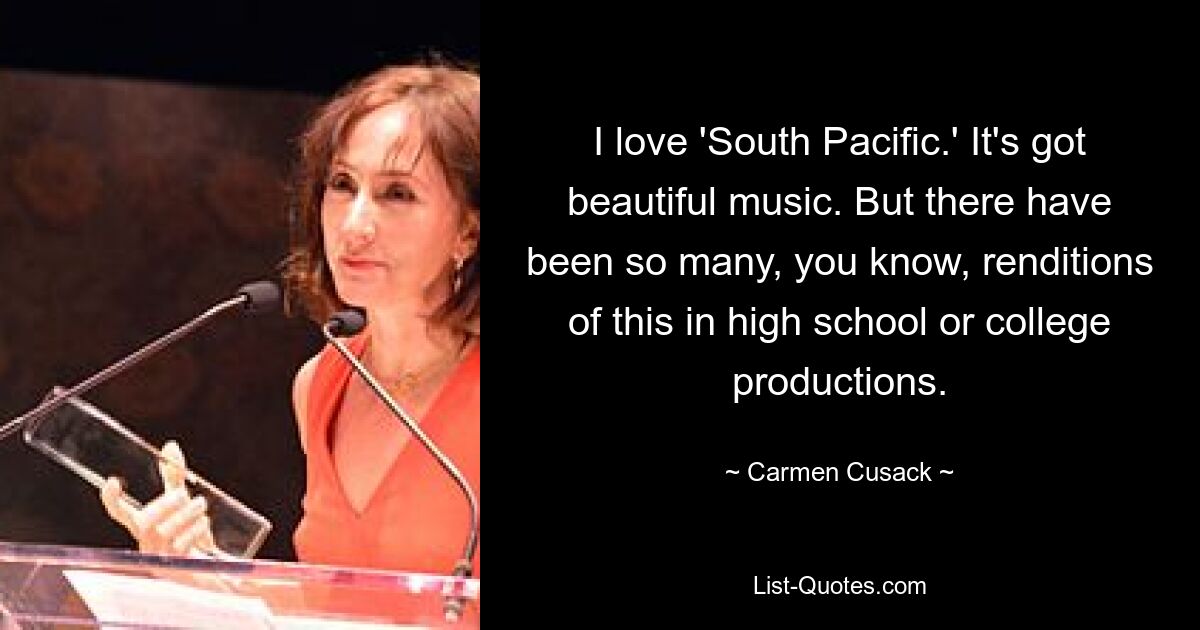 I love 'South Pacific.' It's got beautiful music. But there have been so many, you know, renditions of this in high school or college productions.

~ Carmen Cusack ~

List-Quotes.com